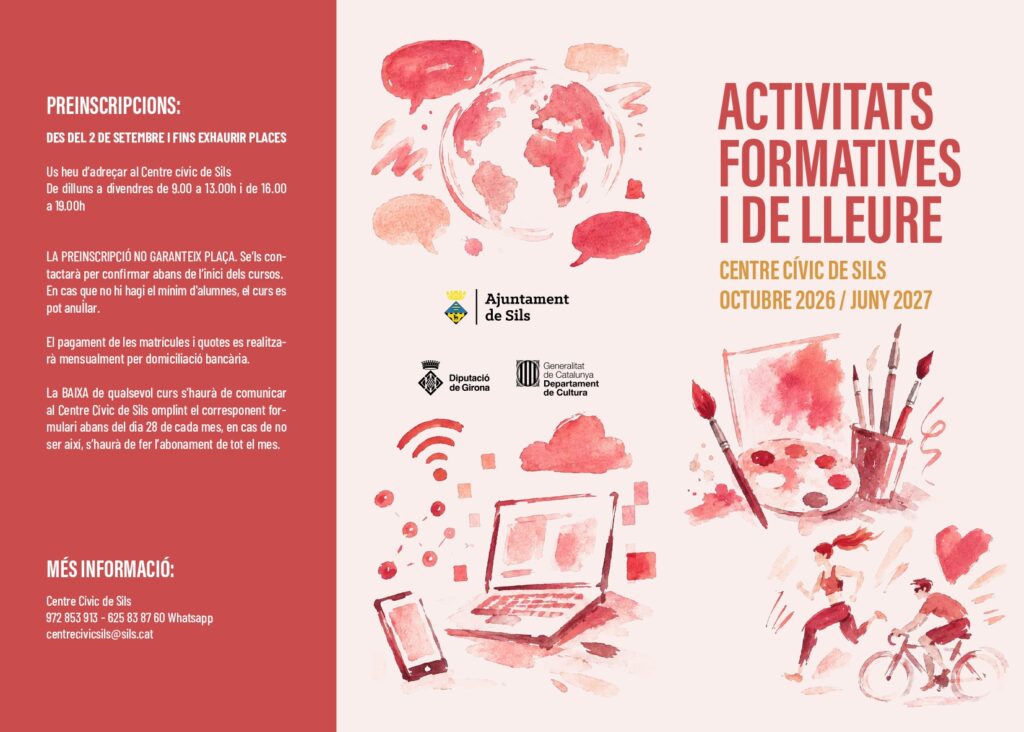 PREINSCRIPCIONS:

DES DEL 2 DE SETEMBRE I FINS EXHAURIR PLACES

Us heu d'adreçar al Centre cívic de Sils
De dilluns a divendres de 9.00 a 13.00h i de 16.00 a 19.00h

LA PREINSCRIPCIÓ NO GARANTEIX PLAÇA. Se'ls contactarà per confirmar abans de l'inici dels cursos. En cas que no hi hagi el mínim d'alumnes, el curs es pot anul·lar.

El pagament de les matrícules i quotes es realitzarà mensualment per domiciliació bancària.

La BAIXA de qualsevol curs s'haurà de comunicar al Centre Cívic de Sils omplint el corresponent formulari abans del dia 28 de cada mes, en cas de no ser així, s'haurà de fer l'abonament de tot el mes.

MÉS INFORMACIÓ:

Centre Cívic de Sils
972 853 913 - 625 83 87 60 Whatsapp
centrecivicsils@sils.cat

Ajuntament
de Sils

Diputació
de Girona

Generalitat
de Catalunya
Departament
de Cultura

ACTIVITATS
FORMATIVES
I DE LLEURE

CENTRE CÍVIC DE SILS
OCTUBRE 2026 / JUNY 2027